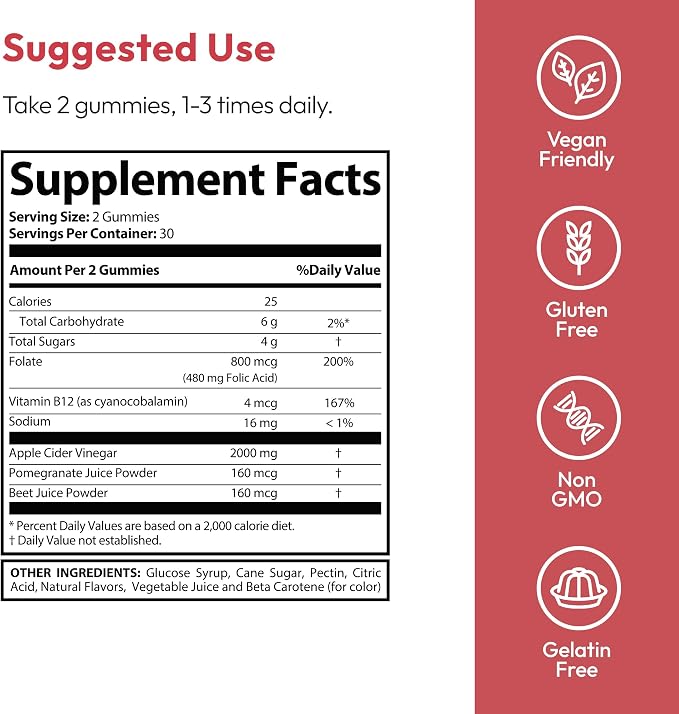 Suggested Use

Take 2 gummies, 1-3 times daily.

Supplement Facts

Serving Size: 2 Gummies
Servings Per Container: 30

| Amount Per 2 Gummies | | %Daily Value |
|---|---|---|
| Calories | 25 | |
| Total Carbohydrate | 6 g | 2%* |
| Total Sugars | 4 g | † |
| Folate | 800 mcg (480 mg Folic Acid) | 200% |
| Vitamin B12 (as cyanocobalamin) | 4 mcg | 167% |
| Sodium | 16 mg | < 1% |
| Apple Cider Vinegar | 2000 mg | † |
| Pomegranate Juice Powder | 160 mcg | † |
| Beet Juice Powder | 160 mcg | † |

* Percent Daily Values are based on a 2,000 calorie diet.
† Daily Value not established.

OTHER INGREDIENTS: Glucose Syrup, Cane Sugar, Pectin, Citric Acid, Natural Flavors, Vegetable Juice and Beta Carotene (for color)

Vegan Friendly

Gluten Free

Non GMO

Gelatin Free